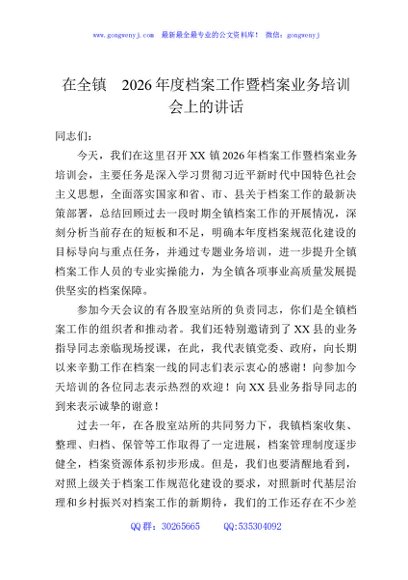 www.gongwenyj.com 最新最全最专业的公文资料库！ 微信：gongwenyj

在全镇 2026年度档案工作暨档案业务培训会上的讲话

同志们：

今天，我们在这里召开XX镇2026年档案工作暨档案业务培训会，主要任务是深入学习贯彻习近平新时代中国特色社会主义思想，全面落实国家和省、市、县关于档案工作的最新决策部署，总结回顾过去一段时期全镇档案工作的开展情况，深刻分析当前存在的短板和不足，明确本年度档案规范化建设的目标导向与重点任务，并通过专题业务培训，进一步提升全镇档案工作人员的专业实操能力，为全镇各项事业高质量发展提供坚实的档案保障。

参加今天会议的有各股室站所的负责同志，你们是全镇档案工作的组织者和推动者。我们还特别邀请到了XX县的业务指导同志亲临现场授课，在此，我代表镇党委、政府，向长期以来辛勤工作在档案一线的同志们表示衷心的感谢！向参加今天培训的各位同志表示热烈的欢迎！向XX县业务指导同志的到来表示诚挚的谢意！

过去一年，在各股室站所的共同努力下，我镇档案收集、整理、归档、保管等工作取得了一定进展，档案管理制度逐步健全，档案资源体系初步形成。但是，我们也要清醒地看到，对照上级关于档案工作规范化建设的要求，对照新时代基层治理和乡村振兴对档案工作的新期待，我们的工作还存在不少差

QQ群：30265665 QQ:535304092